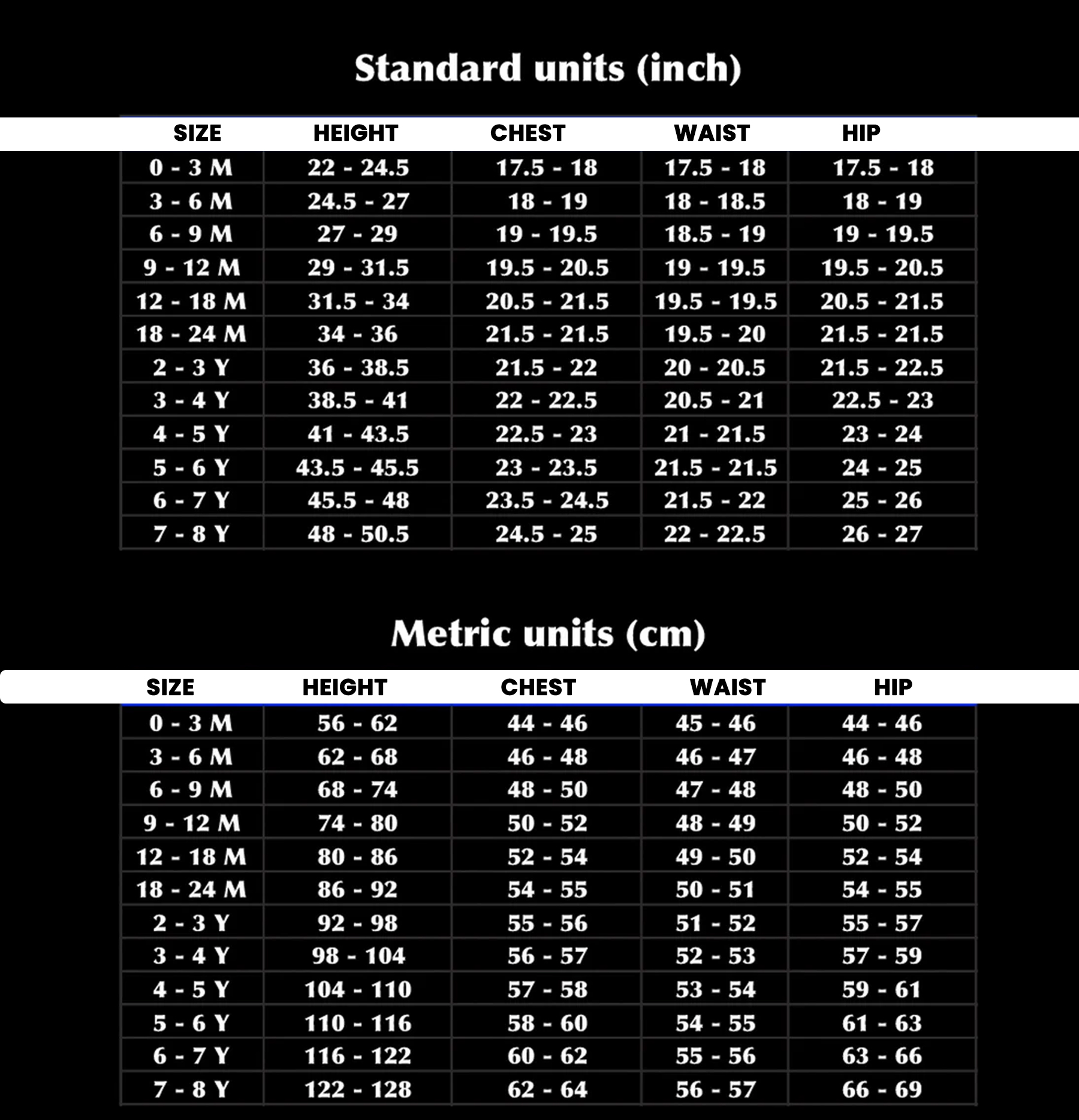 Standard units (inch)

| SIZE | HEIGHT | CHEST | WAIST | HIP |
|---|---|---|---|---|
| 0 - 3 M | 22 - 24.5 | 17.5 - 18 | 17.5 - 18 | 17.5 - 18 |
| 3 - 6 M | 24.5 - 27 | 18 - 19 | 18 - 18.5 | 18 - 19 |
| 6 - 9 M | 27 - 29 | 19 - 19.5 | 18.5 - 19 | 19 - 19.5 |
| 9 - 12 M | 29 - 31.5 | 19.5 - 20.5 | 19 - 19.5 | 19.5 - 20.5 |
| 12 - 18 M | 31.5 - 34 | 20.5 - 21.5 | 19.5 - 19.5 | 20.5 - 21.5 |
| 18 - 24 M | 34 - 36 | 21.5 - 21.5 | 19.5 - 20 | 21.5 - 21.5 |
| 2 - 3 Y | 36 - 38.5 | 21.5 - 22 | 20 - 20.5 | 21.5 - 22.5 |
| 3 - 4 Y | 38.5 - 41 | 22 - 22.5 | 20.5 - 21 | 22.5 - 23 |
| 4 - 5 Y | 41 - 43.5 | 22.5 - 23 | 21 - 21.5 | 23 - 24 |
| 5 - 6 Y | 43.5 - 45.5 | 23 - 23.5 | 21.5 - 21.5 | 24 - 25 |
| 6 - 7 Y | 45.5 - 48 | 23.5 - 24.5 | 21.5 - 22 | 25 - 26 |
| 7 - 8 Y | 48 - 50.5 | 24.5 - 25 | 22 - 22.5 | 26 - 27 |

Metric units (cm)

| SIZE | HEIGHT | CHEST | WAIST | HIP |
|---|---|---|---|---|
| 0 - 3 M | 56 - 62 | 44 - 46 | 45 - 46 | 44 - 46 |
| 3 - 6 M | 62 - 68 | 46 - 48 | 46 - 47 | 46 - 48 |
| 6 - 9 M | 68 - 74 | 48 - 50 | 47 - 48 | 48 - 50 |
| 9 - 12 M | 74 - 80 | 50 - 52 | 48 - 49 | 50 - 52 |
| 12 - 18 M | 80 - 86 | 52 - 54 | 49 - 50 | 52 - 54 |
| 18 - 24 M | 86 - 92 | 54 - 55 | 50 - 51 | 54 - 55 |
| 2 - 3 Y | 92 - 98 | 55 - 56 | 51 - 52 | 55 - 57 |
| 3 - 4 Y | 98 - 104 | 56 - 57 | 52 - 53 | 57 - 59 |
| 4 - 5 Y | 104 - 110 | 57 - 58 | 53 - 54 | 59 - 61 |
| 5 - 6 Y | 110 - 116 | 58 - 60 | 54 - 55 | 61 - 63 |
| 6 - 7 Y | 116 - 122 | 60 - 62 | 55 - 56 | 63 - 66 |
| 7 - 8 Y | 122 - 128 | 62 - 64 | 56 - 57 | 66 - 69 |